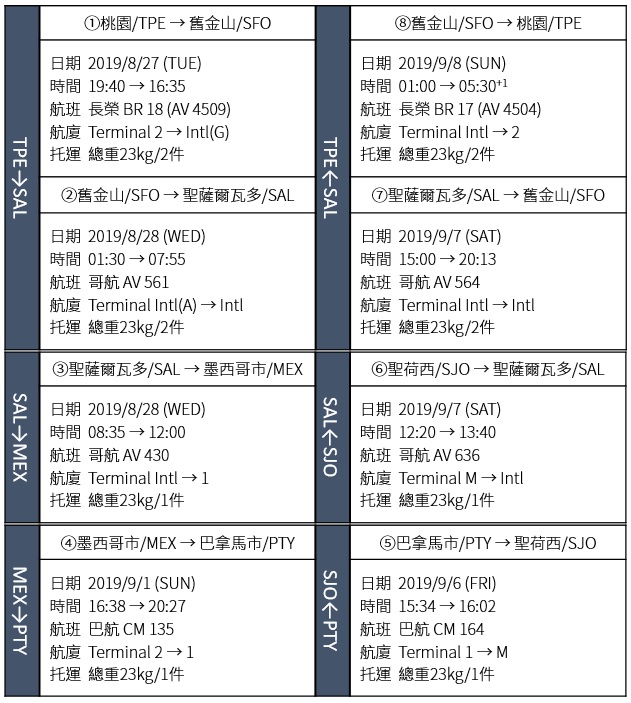 TPE→SAL

①桃園/TPE → 舊金山/SFO

日期 2019/8/27 (TUE)
時間 19:40 → 16:35
航班 長榮 BR 18 (AV 4509)
航廈 Terminal 2 → Intl(G)
托運 總重23kg/2件

②舊金山/SFO → 聖薩爾瓦多/SAL

日期 2019/8/28 (WED)
時間 01:30 → 07:55
航班 哥航 AV 561
航廈 Terminal Intl(A) → Intl
托運 總重23kg/2件

SAL→MEX

③聖薩爾瓦多/SAL → 墨西哥市/MEX

日期 2019/8/28 (WED)
時間 08:35 → 12:00
航班 哥航 AV 430
航廈 Terminal Intl → 1
托運 總重23kg/1件

MEX→PTY

④墨西哥市/MEX → 巴拿馬市/PTY

日期 2019/9/1 (SUN)
時間 16:38 → 20:27
航班 巴航 CM 135
航廈 Terminal 2 → 1
托運 總重23kg/1件

TPE←SAL

⑧舊金山/SFO → 桃園/TPE

日期 2019/9/8 (SUN)
時間 01:00 → 05:30$^{+1}$
航班 長榮 BR 17 (AV 4504)
航廈 Terminal Intl → 2
托運 總重23kg/2件

⑦聖薩爾瓦多/SAL → 舊金山/SFO

日期 2019/9/7 (SAT)
時間 15:00 → 20:13
航班 哥航 AV 564
航廈 Terminal Intl → Intl
托運 總重23kg/2件

SAL←SJO

⑥聖荷西/SJO → 聖薩爾瓦多/SAL

日期 2019/9/7 (SAT)
時間 12:20 → 13:40
航班 哥航 AV 636
航廈 Terminal M → Intl
托運 總重23kg/1件

SJO←PTY

⑤巴拿馬市/PTY → 聖荷西/SJO

日期 2019/9/6 (FRI)
時間 15:34 → 16:02
航班 巴航 CM 164
航廈 Terminal 1 → M
托運 總重23kg/1件